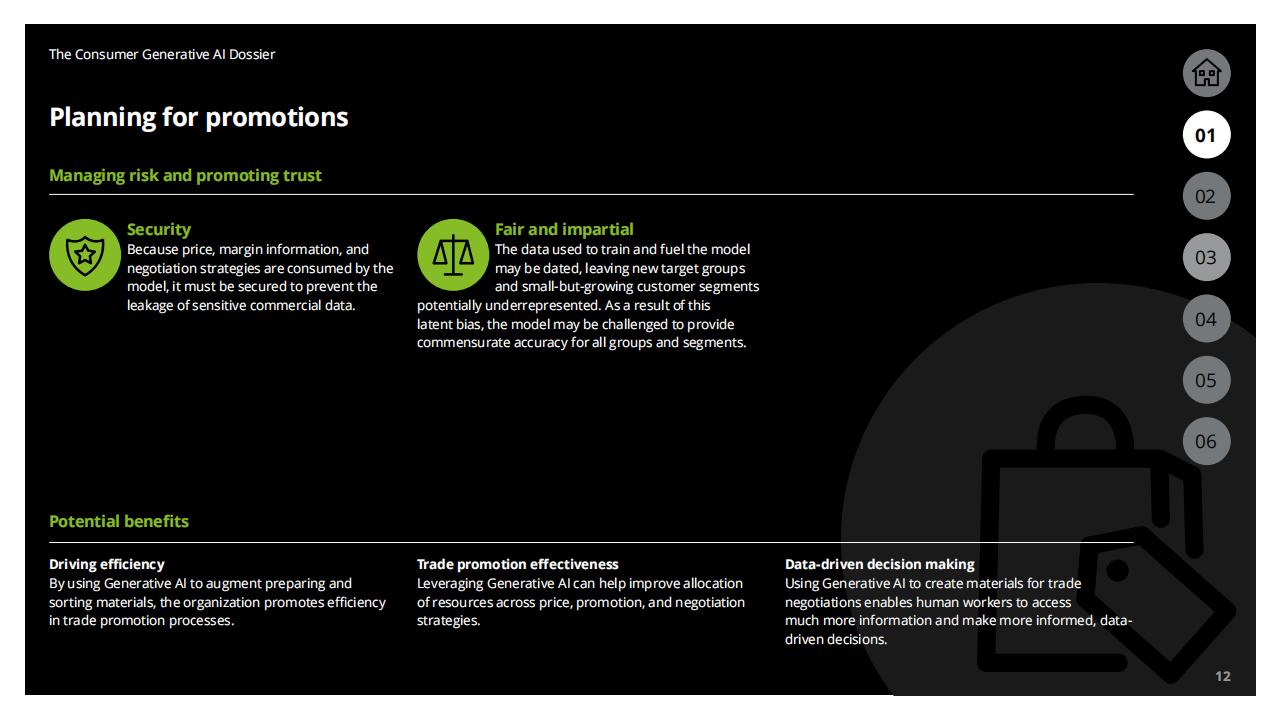 The Consumer Generative AI Dossier

Planning for promotions

Managing risk and promoting trust

Security
Because price, margin information, and negotiation strategies are consumed by the model, it must be secured to prevent the leakage of sensitive commercial data.

Fair and impartial
The data used to train and fuel the model may be dated, leaving new target groups and small-but-growing customer segments potentially underrepresented. As a result of this latent bias, the model may be challenged to provide commensurate accuracy for all groups and segments.

Potential benefits

Driving efficiency
By using Generative AI to augment preparing and sorting materials, the organization promotes efficiency in trade promotion processes.

Trade promotion effectiveness
Leveraging Generative AI can help improve allocation of resources across price, promotion, and negotiation strategies.

Data-driven decision making
Using Generative AI to create materials for trade negotiations enables human workers to access much more information and make more informed, data-driven decisions.

01
02
03
04
05
06

12